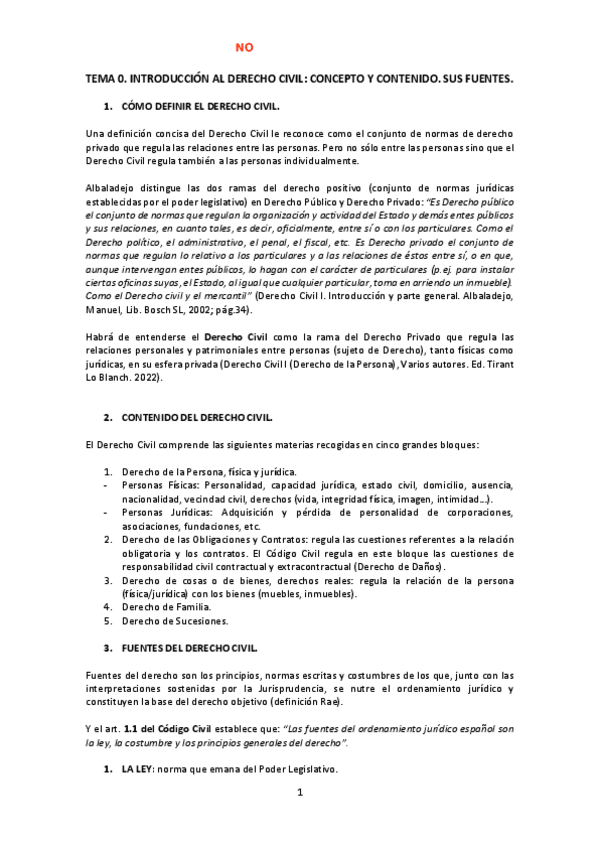 NO

TEMA 0. INTRODUCCIÓN AL DERECHO CIVIL: CONCEPTO Y CONTENIDO. SUS FUENTES.

1. CÓMO DEFINIR EL DERECHO CIVIL.

Una definición concisa del Derecho Civil le reconoce como el conjunto de normas de derecho privado que regula las relaciones entre las personas. Pero no sólo entre las personas sino que el Derecho Civil regula también a las personas individualmente.

Albaladejo distingue las dos ramas del derecho positivo (conjunto de normas jurídicas establecidas por el poder legislativo) en Derecho Público y Derecho Privado: "Es Derecho público el conjunto de normas que regulan la organización y actividad del Estado y demás entes públicos y sus relaciones, en cuanto tales, es decir, oficialmente, entre sí o con los particulares. Como el Derecho político, el administrativo, el penal, el fiscal, etc. Es Derecho privado el conjunto de normas que regulan lo relativo a los particulares y a las relaciones de éstos entre sí, o en que, aunque intervengan entes públicos, lo hagan con el carácter de particulares (p.ej. para instalar ciertas oficinas suyas, el Estado, al igual que cualquier particular, toma en arriendo un inmueble). Como el Derecho civil y el mercantil" (Derecho Civil I. Introducción y parte general. Albaladejo, Manuel, Lib. Bosch SL, 2002; pág.34).

Habrá de entenderse el Derecho Civil como la rama del Derecho Privado que regula las relaciones personales y patrimoniales entre personas (sujeto de Derecho), tanto físicas como jurídicas, en su esfera privada (Derecho Civil I (Derecho de la Persona), Varios autores. Ed. Tirant Lo Blanch. 2022).

2. CONTENIDO DEL DERECHO CIVIL.

El Derecho Civil comprende las siguientes materias recogidas en cinco grandes bloques:

1. Derecho de la Persona, física y jurídica.
- Personas Físicas: Personalidad, capacidad jurídica, estado civil, domicilio, ausencia, nacionalidad, vecindad civil, derechos (vida, integridad física, imagen, intimidad...).
- Personas Jurídicas: Adquisición y pérdida de personalidad de corporaciones, asociaciones, fundaciones, etc.
2. Derecho de las Obligaciones y Contratos: regula las cuestiones referentes a la relación obligatoria y los contratos. El Código Civil regula en este bloque las cuestiones de responsabilidad civil contractual y extracontractual (Derecho de Daños).
3. Derecho de cosas o de bienes, derechos reales: regula la relación de la persona (física/jurídica) con los bienes (muebles, inmuebles).
4. Derecho de Familia.
5. Derecho de Sucesiones.

3. FUENTES DEL DERECHO CIVIL.

Fuentes del derecho son los principios, normas escritas y costumbres de los que, junto con las interpretaciones sostenidas por la Jurisprudencia, se nutre el ordenamiento jurídico y constituyen la base del derecho objetivo (definición Rae).

Y el art. 1.1 del Código Civil establece que: "Las fuentes del ordenamiento jurídico español son la ley, la costumbre y los principios generales del derecho".

1. LA LEY: norma que emana del Poder Legislativo.

1